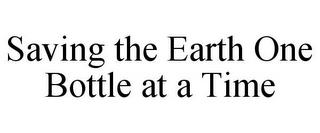 Saving the Earth One Bottle at a Time